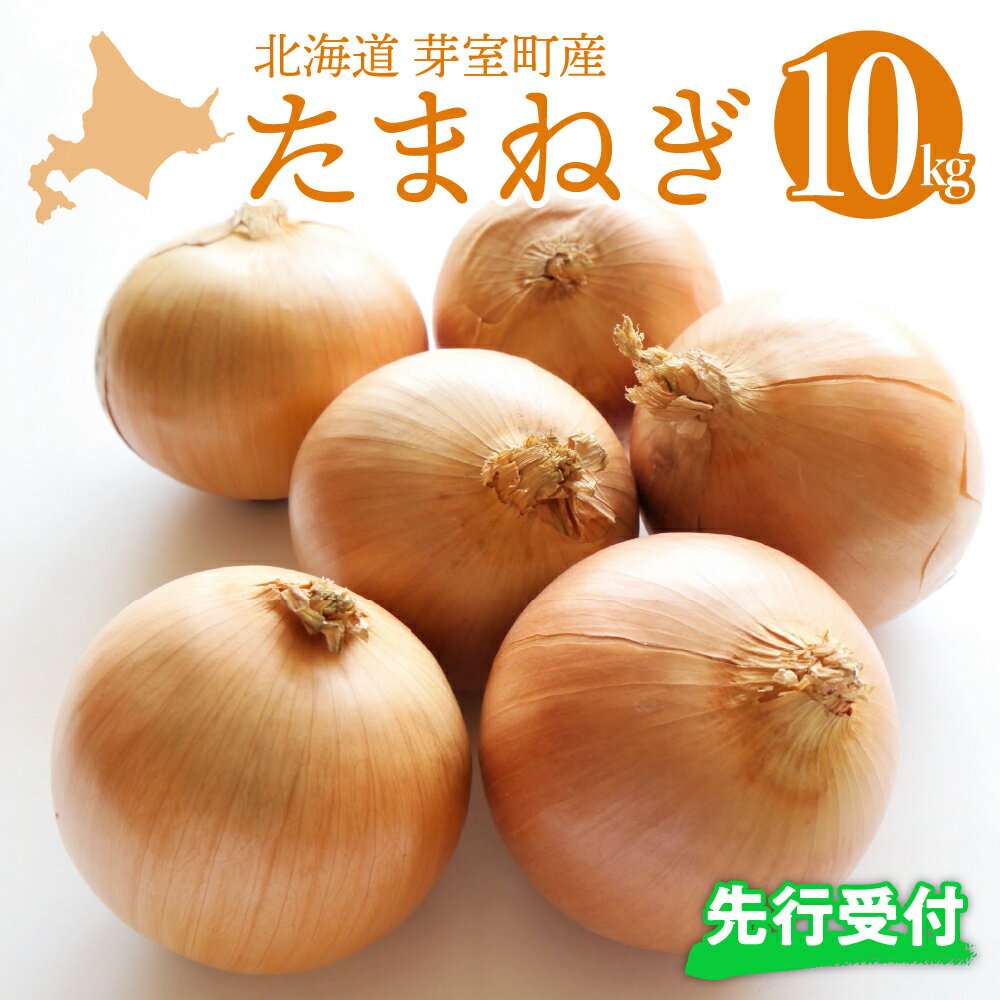 北海道 芽室町産

たまねぎ

10kg

先行受付